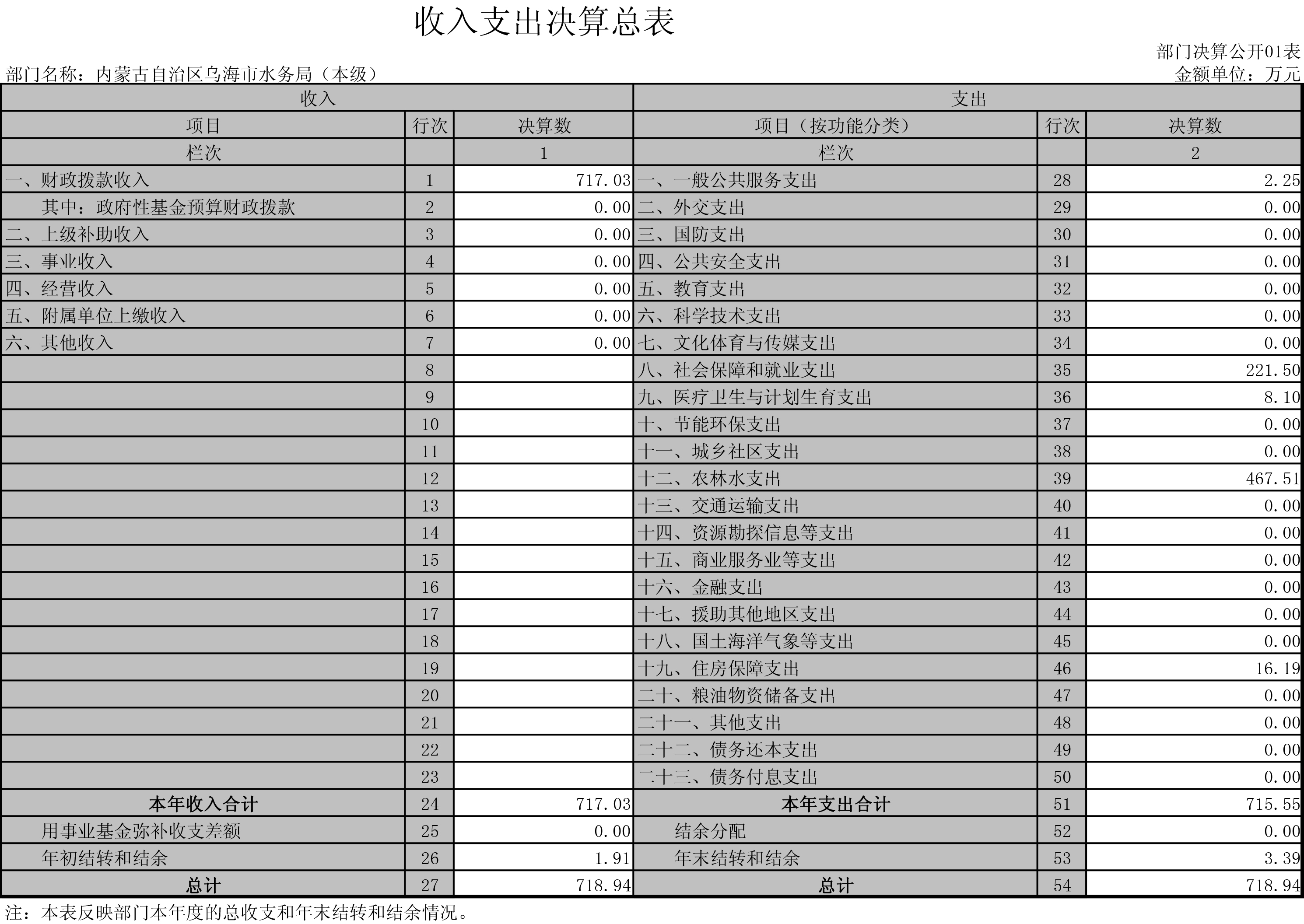 收入支出决算总表

部门决算公开01表

部门名称：内蒙古自治区乌海市水务局（本级）

金额单位：万元

| 收入 | | | 支出 | | |
|---|---|---|---|---|---|
| 项目 | 行次 | 决算数 | 项目（按功能分类） | 行次 | 决算数 |
| 栏次 | | 1 | 栏次 | | 2 |
| 一、财政拨款收入 | 1 | 717.03 | 一、一般公共服务支出 | 28 | 2.25 |
| 其中：政府性基金预算财政拨款 | 2 | 0.00 | 二、外交支出 | 29 | 0.00 |
| 二、上级补助收入 | 3 | 0.00 | 三、国防支出 | 30 | 0.00 |
| 三、事业收入 | 4 | 0.00 | 四、公共安全支出 | 31 | 0.00 |
| 四、经营收入 | 5 | 0.00 | 五、教育支出 | 32 | 0.00 |
| 五、附属单位上缴收入 | 6 | 0.00 | 六、科学技术支出 | 33 | 0.00 |
| 六、其他收入 | 7 | 0.00 | 七、文化体育与传媒支出 | 34 | 0.00 |
| | 8 | | 八、社会保障和就业支出 | 35 | 221.50 |
| | 9 | | 九、医疗卫生与计划生育支出 | 36 | 8.10 |
| | 10 | | 十、节能环保支出 | 37 | 0.00 |
| | 11 | | 十一、城乡社区支出 | 38 | 0.00 |
| | 12 | | 十二、农林水支出 | 39 | 467.51 |
| | 13 | | 十三、交通运输支出 | 40 | 0.00 |
| | 14 | | 十四、资源勘探信息等支出 | 41 | 0.00 |
| | 15 | | 十五、商业服务业等支出 | 42 | 0.00 |
| | 16 | | 十六、金融支出 | 43 | 0.00 |
| | 17 | | 十七、援助其他地区支出 | 44 | 0.00 |
| | 18 | | 十八、国土海洋气象等支出 | 45 | 0.00 |
| | 19 | | 十九、住房保障支出 | 46 | 16.19 |
| | 20 | | 二十、粮油物资储备支出 | 47 | 0.00 |
| | 21 | | 二十一、其他支出 | 48 | 0.00 |
| | 22 | | 二十二、债务还本支出 | 49 | 0.00 |
| | 23 | | 二十三、债务付息支出 | 50 | 0.00 |
| 本年收入合计 | 24 | 717.03 | 本年支出合计 | 51 | 715.55 |
| 用事业基金弥补收支差额 | 25 | 0.00 | 结余分配 | 52 | 0.00 |
| 年初结转和结余 | 26 | 1.91 | 年末结转和结余 | 53 | 3.39 |
| 总计 | 27 | 718.94 | 总计 | 54 | 718.94 |

注：本表反映部门本年度的总收支和年末结转和结余情况。